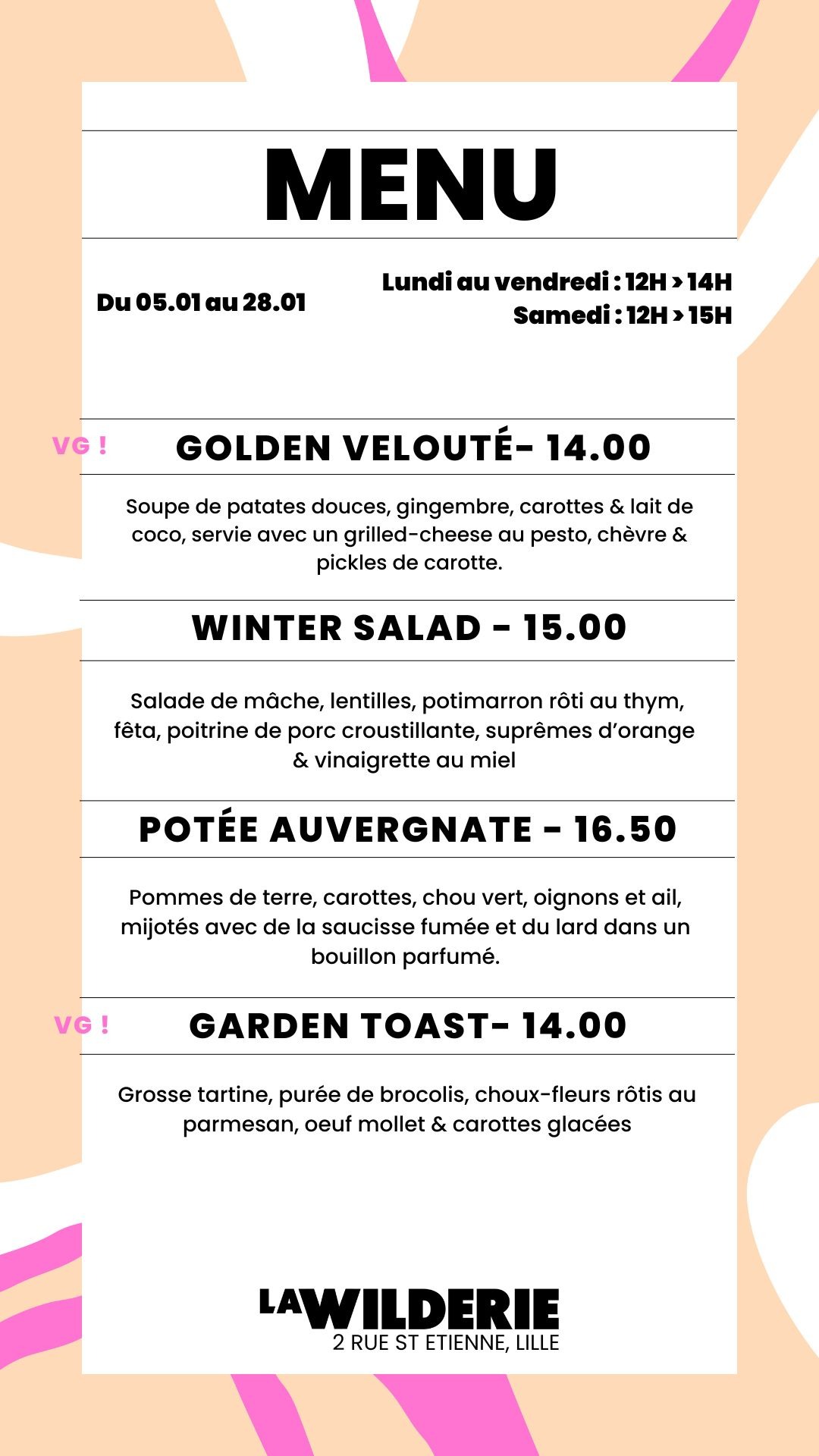 MENU

Du 05.01 au 28.01

Lundi au vendredi : 12H > 14H
Samedi : 12H > 15H

VG !

GOLDEN VELOUTÉ- 14.00

Soupe de patates douces, gingembre, carottes & lait de coco, servie avec un grilled-cheese au pesto, chèvre & pickles de carotte.

WINTER SALAD - 15.00

Salade de mâche, lentilles, potimarron rôti au thym, fêta, poitrine de porc croustillante, suprêmes d'orange & vinaigrette au miel

POTÉE AUVERGNATE - 16.50

Pommes de terre, carottes, chou vert, oignons et ail, mijotés avec de la saucisse fumée et du lard dans un bouillon parfumé.

VG !

GARDEN TOAST- 14.00

Grosse tartine, purée de brocolis, choux-fleurs rôtis au parmesan, oeuf mollet & carottes glacées

LA WILDERIE
2 RUE ST ETIENNE, LILLE